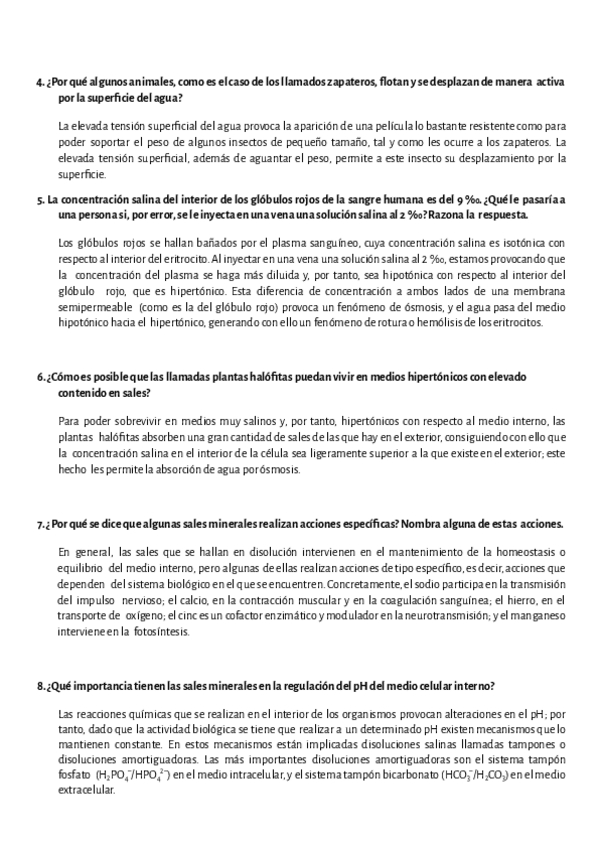 4. ¿Por qué algunos animales, como es el caso de los llamados zapateros, flotan y se desplazan de manera activa por la superficie del agua?

La elevada tensión superficial del agua provoca la aparición de una película lo bastante resistente como para poder soportar el peso de algunos insectos de pequeño tamaño, tal y como les ocurre a los zapateros. La elevada tensión superficial, además de aguantar el peso, permite a este insecto su desplazamiento por la superficie.

5. La concentración salina del interior de los glóbulos rojos de la sangre humana es del 9 ‰. ¿Qué le pasaría a una persona si, por error, se le inyecta en una vena una solución salina al 2 ‰? Razona la respuesta.

Los glóbulos rojos se hallan bañados por el plasma sanguíneo, cuya concentración salina es isotónica con respecto al interior del eritrocito. Al inyectar en una vena una solución salina al 2 ‰, estamos provocando que la concentración del plasma se haga más diluida y, por tanto, sea hipotónica con respecto al interior del glóbulo rojo, que es hipertónico. Esta diferencia de concentración a ambos lados de una membrana semipermeable (como es la del glóbulo rojo) provoca un fenómeno de ósmosis, y el agua pasa del medio hipotónico hacia el hipertónico, generando con ello un fenómeno de rotura o hemólisis de los eritrocitos.

6. ¿Cómo es posible que las llamadas plantas halófitas puedan vivir en medios hipertónicos con elevado contenido en sales?

Para poder sobrevivir en medios muy salinos y, por tanto, hipertónicos con respecto al medio interno, las plantas halófitas absorben una gran cantidad de sales de las que hay en el exterior, consiguiendo con ello que la concentración salina en el interior de la célula sea ligeramente superior a la que existe en el exterior; este hecho les permite la absorción de agua por ósmosis.

7. ¿Por qué se dice que algunas sales minerales realizan acciones específicas? Nombra alguna de estas acciones.

En general, las sales que se hallan en disolución intervienen en el mantenimiento de la homeostasis o equilibrio del medio interno, pero algunas de ellas realizan acciones de tipo específico, es decir, acciones que dependen del sistema biológico en el que se encuentren. Concretamente, el sodio participa en la transmisión del impulso nervioso; el calcio, en la contracción muscular y en la coagulación sanguínea; el hierro, en el transporte de oxígeno; el cinc es un cofactor enzimático y modulador en la neurotransmisión; y el manganeso interviene en la fotosíntesis.

8. ¿Qué importancia tienen las sales minerales en la regulación del pH del medio celular interno?

Las reacciones químicas que se realizan en el interior de los organismos provocan alteraciones en el pH; por tanto, dado que la actividad biológica se tiene que realizar a un determinado pH existen mecanismos que lo mantienen constante. En estos mecanismos están implicadas disoluciones salinas llamadas tampones o disoluciones amortiguadoras. Las más importantes disoluciones amortiguadoras son el sistema tampón fosfato ($H_2PO_4^-/HPO_4^{2-}$) en el medio intracelular, y el sistema tampón bicarbonato ($HCO_3^-/H_2CO_3$) en el medio extracelular.